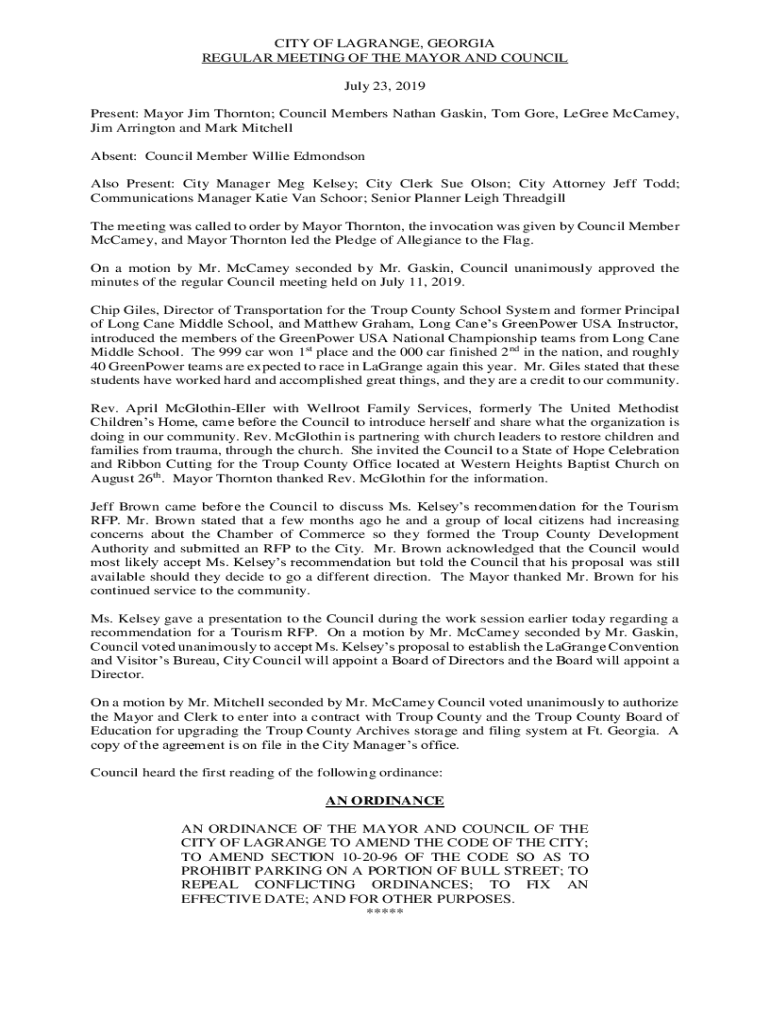 CITY OF LAGRANGE, GEORGIA
REGULAR MEETING OF THE MAYOR AND COUNCIL

July 23, 2019

Present: Mayor Jim Thornton; Council Members Nathan Gaskin, Tom Gore, LeGree McCamey, Jim Arrington and Mark Mitchell

Absent: Council Member Willie Edmondson

Also Present: City Manager Meg Kelsey; City Clerk Sue Olson; City Attorney Jeff Todd; Communications Manager Katie Van Schoor; Senior Planner Leigh Threadgill

The meeting was called to order by Mayor Thornton, the invocation was given by Council Member McCamey, and Mayor Thornton led the Pledge of Allegiance to the Flag.

On a motion by Mr. McCamey seconded by Mr. Gaskin, Council unanimously approved the minutes of the regular Council meeting held on July 11, 2019.

Chip Giles, Director of Transportation for the Troup County School System and former Principal of Long Cane Middle School, and Matthew Graham, Long Cane's GreenPower USA Instructor, introduced the members of the GreenPower USA National Championship teams from Long Cane Middle School. The 999 car won 1$^{st}$ place and the 000 car finished 2$^{nd}$ in the nation, and roughly 40 GreenPower teams are expected to race in LaGrange again this year. Mr. Giles stated that these students have worked hard and accomplished great things, and they are a credit to our community.

Rev. April McGlothin-Eller with Wellroot Family Services, formerly The United Methodist Children's Home, came before the Council to introduce herself and share what the organization is doing in our community. Rev. McGlothin is partnering with church leaders to restore children and families from trauma, through the church. She invited the Council to a State of Hope Celebration and Ribbon Cutting for the Troup County Office located at Western Heights Baptist Church on August 26$^{th}$. Mayor Thornton thanked Rev. McGlothin for the information.

Jeff Brown came before the Council to discuss Ms. Kelsey's recommendation for the Tourism RFP. Mr. Brown stated that a few months ago he and a group of local citizens had increasing concerns about the Chamber of Commerce so they formed the Troup County Development Authority and submitted an RFP to the City. Mr. Brown acknowledged that the Council would most likely accept Ms. Kelsey's recommendation but told the Council that his proposal was still available should they decide to go a different direction. The Mayor thanked Mr. Brown for his continued service to the community.

Ms. Kelsey gave a presentation to the Council during the work session earlier today regarding a recommendation for a Tourism RFP. On a motion by Mr. McCamey seconded by Mr. Gaskin, Council voted unanimously to accept Ms. Kelsey's proposal to establish the LaGrange Convention and Visitor's Bureau, City Council will appoint a Board of Directors and the Board will appoint a Director.

On a motion by Mr. Mitchell seconded by Mr. McCamey Council voted unanimously to authorize the Mayor and Clerk to enter into a contract with Troup County and the Troup County Board of Education for upgrading the Troup County Archives storage and filing system at Ft. Georgia. A copy of the agreement is on file in the City Manager's office.

Council heard the first reading of the following ordinance:

AN ORDINANCE

AN ORDINANCE OF THE MAYOR AND COUNCIL OF THE CITY OF LAGRANGE TO AMEND THE CODE OF THE CITY; TO AMEND SECTION 10-20-96 OF THE CODE SO AS TO PROHIBIT PARKING ON A PORTION OF BULL STREET; TO REPEAL CONFLICTING ORDINANCES; TO FIX AN EFFECTIVE DATE; AND FOR OTHER PURPOSES.
*****